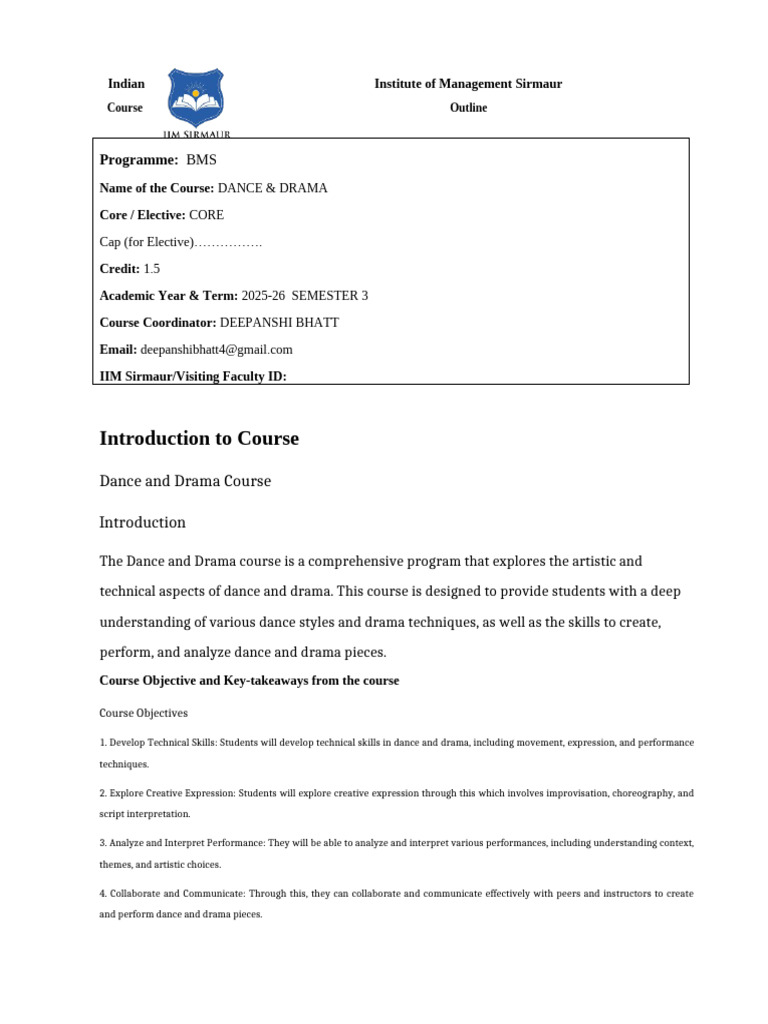 Indian

Course

IIM SIRMAUR

Institute of Management Sirmaur

Outline

Programme: BMS

Name of the Course: DANCE & DRAMA

Core / Elective: CORE

Cap (for Elective)…………….

Credit: 1.5

Academic Year & Term: 2025-26 SEMESTER 3

Course Coordinator: DEEPANSHI BHATT

Email: deepanshibhatt4@gmail.com

IIM Sirmaur/Visiting Faculty ID:

Introduction to Course

Dance and Drama Course

Introduction

The Dance and Drama course is a comprehensive program that explores the artistic and technical aspects of dance and drama. This course is designed to provide students with a deep understanding of various dance styles and drama techniques, as well as the skills to create, perform, and analyze dance and drama pieces.

Course Objective and Key-takeaways from the course

Course Objectives

1. Develop Technical Skills: Students will develop technical skills in dance and drama, including movement, expression, and performance techniques.

2. Explore Creative Expression: Students will explore creative expression through this which involves improvisation, choreography, and script interpretation.

3. Analyze and Interpret Performance: They will be able to analyze and interpret various performances, including understanding context, themes, and artistic choices.

4. Collaborate and Communicate: Through this, they can collaborate and communicate effectively with peers and instructors to create and perform dance and drama pieces.